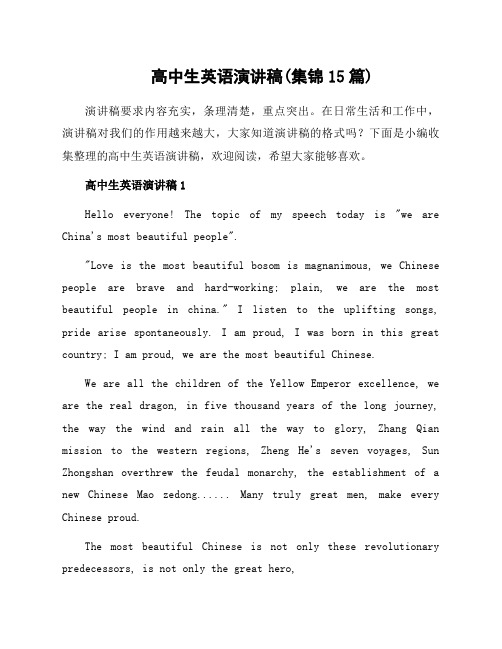 高中生英语演讲稿(集锦15篇)

演讲稿要求内容充实，条理清楚，重点突出。在日常生活和工作中，演讲稿对我们的作用越来越大，大家知道演讲稿的格式吗？下面是小编收集整理的高中生英语演讲稿，欢迎阅读，希望大家能够喜欢。

高中生英语演讲稿1

Hello everyone! The topic of my speech today is "we are China's most beautiful people".

"Love is the most beautiful bosom is magnanimous, we Chinese people are brave and hard-working; plain, we are the most beautiful people in china." I listen to the uplifting songs, pride arise spontaneously. I am proud, I was born in this great country; I am proud, we are the most beautiful Chinese.

We are all the children of the Yellow Emperor excellence, we are the real dragon, in five thousand years of the long journey, the way the wind and rain all the way to glory, Zhang Qian mission to the western regions, Zheng He's seven voyages, Sun Zhongshan overthrew the feudal monarchy, the establishment of a new Chinese Mao zedong...... Many truly great men, make every Chinese proud.

The most beautiful Chinese is not only these revolutionary predecessors, is not only the great hero,